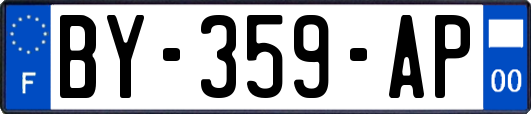 F
BY-359-AP
00